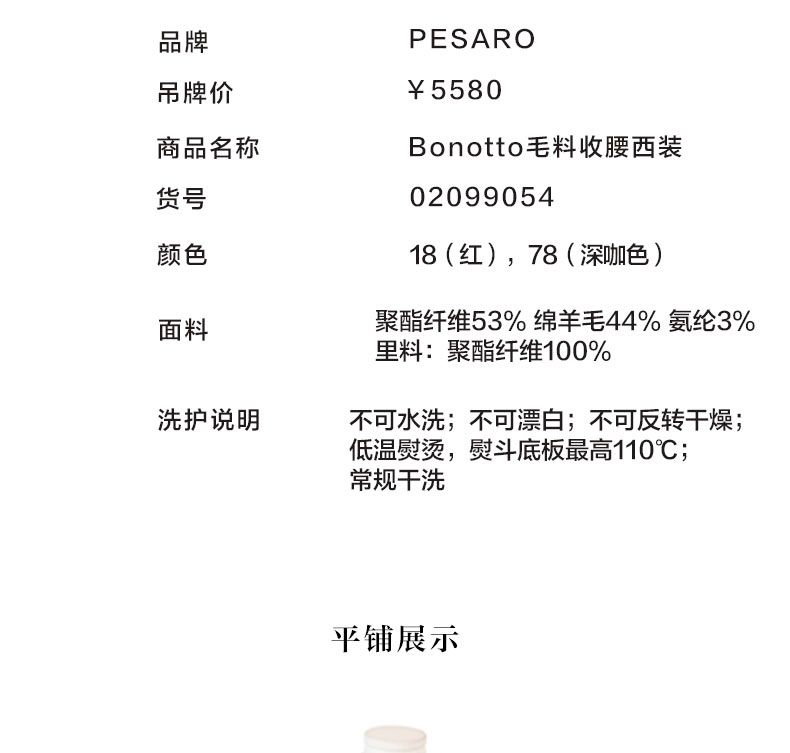 品牌 PESARO

吊牌价 ¥5580

商品名称 Bonotto毛料收腰西装

货号 02099054

颜色 18（红），78（深咖色）

面料 聚酯纤维53% 绵羊毛44% 氨纶3%
里料：聚酯纤维100%

洗护说明 不可水洗；不可漂白；不可反转干燥；
低温熨烫，熨斗底板最高110℃；
常规干洗

平铺展示